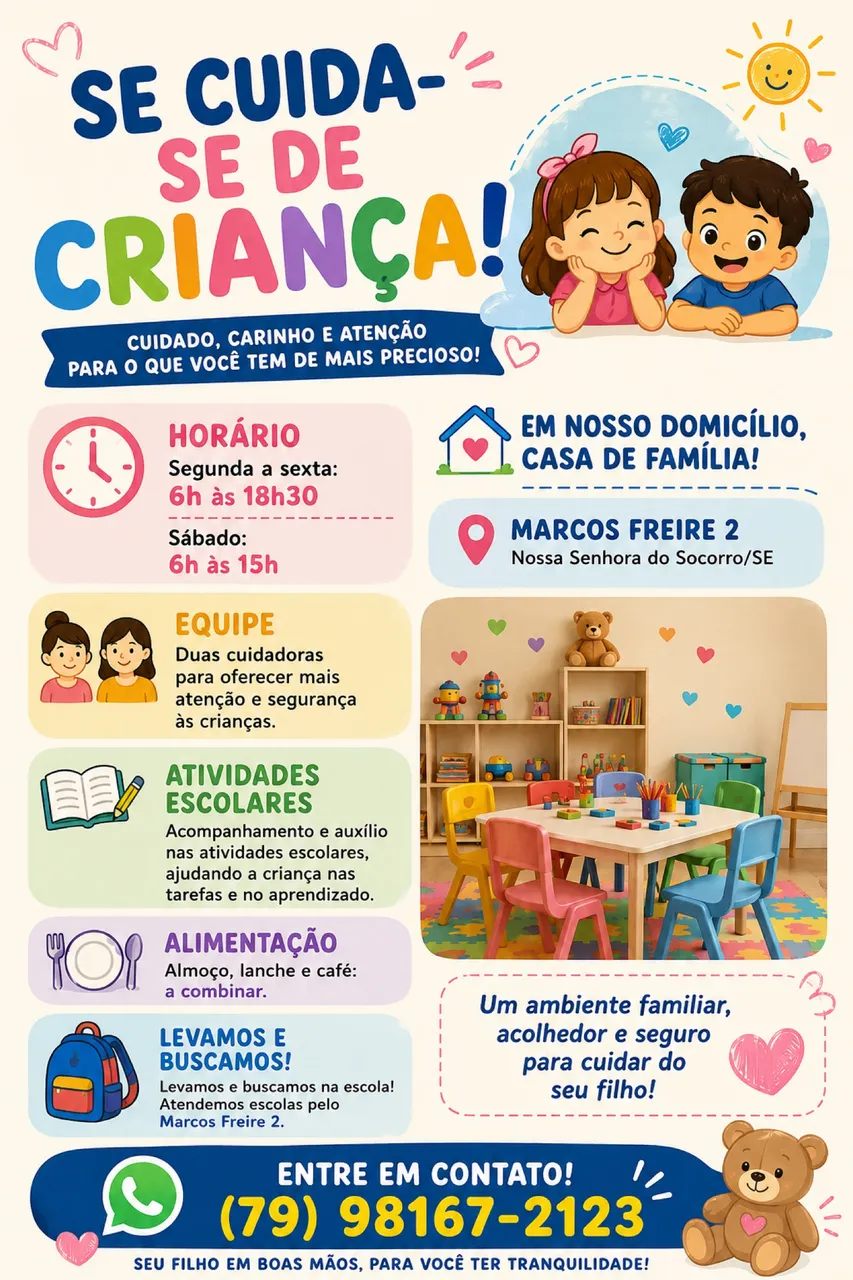 SE CUIDA-SE DE CRIANÇA!

CUIDADO, CARINHO E ATENÇÃO PARA O QUE VOCÊ TEM DE MAIS PRECIOSO!

HORÁRIO
Segunda a sexta:
6h às 18h30
Sábado:
6h às 15h

EQUIPE
Duas cuidadoras para oferecer mais atenção e segurança às crianças.

ATIVIDADES ESCOLARES
Acompanhamento e auxílio nas atividades escolares, ajudando a criança nas tarefas e no aprendizado.

ALIMENTAÇÃO
Almoço, lanche e café: a combinar.

LEVAMOS E BUSCAMOS!
Levamos e buscamos na escola! Atendemos escolas pelo Marcos Freire 2.

EM NOSSO DOMICÍLIO, CASA DE FAMÍLIA!

MARCOS FREIRE 2
Nossa Senhora do Socorro/SE

Um ambiente familiar, acolhedor e seguro para cuidar do seu filho!

ENTRE EM CONTATO!
(79) 98167-2123

SEU FILHO EM BOAS MÃOS, PARA VOCÊ TER TRANQUILIDADE!